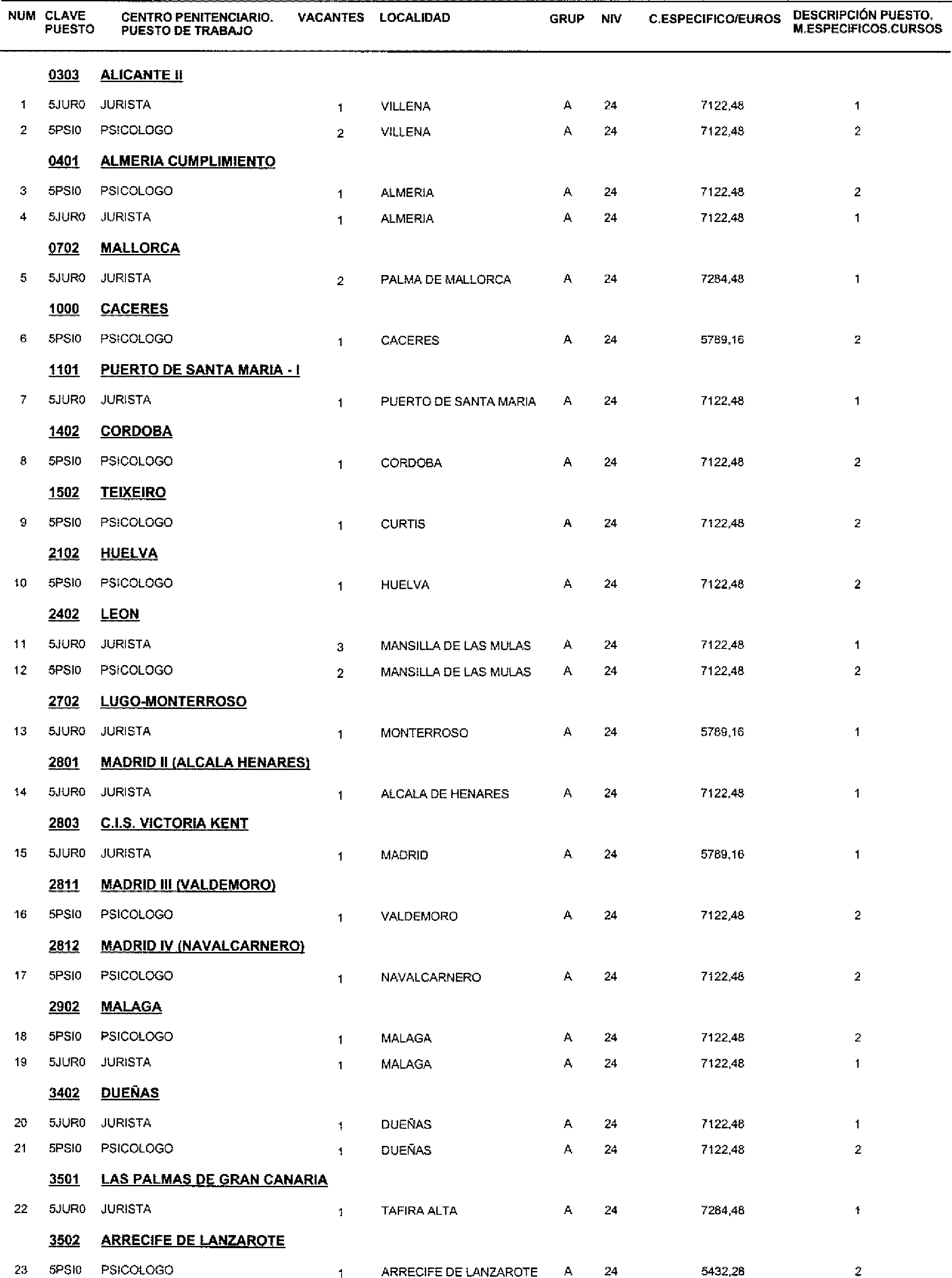 | NUM | CLAVE PUESTO | CENTRO PENITENCIARIO. PUESTO DE TRABAJO | VACANTES | LOCALIDAD | GRUP | NIV | C.ESPECIFICO/EUROS | DESCRIPCIÓN PUESTO. M.ESPECIFICOS.CURSOS |
|---|---|---|---|---|---|---|---|---|
| | 0303 | ALICANTE II | | | | | | |
| 1 | 5JUR0 | JURISTA | 1 | VILLENA | A | 24 | 7122,48 | 1 |
| 2 | 5PSI0 | PSICOLOGO | 2 | VILLENA | A | 24 | 7122,48 | 2 |
| | 0401 | ALMERIA CUMPLIMIENTO | | | | | | |
| 3 | 5PSI0 | PSICOLOGO | 1 | ALMERIA | A | 24 | 7122,48 | 2 |
| 4 | 5JUR0 | JURISTA | 1 | ALMERIA | A | 24 | 7122,48 | 1 |
| | 0702 | MALLORCA | | | | | | |
| 5 | 5JUR0 | JURISTA | 2 | PALMA DE MALLORCA | A | 24 | 7284,48 | 1 |
| | 1000 | CACERES | | | | | | |
| 6 | 5PSI0 | PSICOLOGO | 1 | CACERES | A | 24 | 5789,16 | 2 |
| | 1101 | PUERTO DE SANTA MARIA - I | | | | | | |
| 7 | 5JUR0 | JURISTA | 1 | PUERTO DE SANTA MARIA | A | 24 | 7122,48 | 1 |
| | 1402 | CORDOBA | | | | | | |
| 8 | 5PSI0 | PSICOLOGO | 1 | CORDOBA | A | 24 | 7122,48 | 2 |
| | 1502 | TEIXEIRO | | | | | | |
| 9 | 5PSI0 | PSICOLOGO | 1 | CURTIS | A | 24 | 7122,48 | 2 |
| | 2102 | HUELVA | | | | | | |
| 10 | 5PSI0 | PSICOLOGO | 1 | HUELVA | A | 24 | 7122,48 | 2 |
| | 2402 | LEON | | | | | | |
| 11 | 5JUR0 | JURISTA | 3 | MANSILLA DE LAS MULAS | A | 24 | 7122,48 | 1 |
| 12 | 5PSI0 | PSICOLOGO | 2 | MANSILLA DE LAS MULAS | A | 24 | 7122,48 | 2 |
| | 2702 | LUGO-MONTERROSO | | | | | | |
| 13 | 5JUR0 | JURISTA | 1 | MONTERROSO | A | 24 | 5789,16 | 1 |
| | 2801 | MADRID II (ALCALA HENARES) | | | | | | |
| 14 | 5JUR0 | JURISTA | 1 | ALCALA DE HENARES | A | 24 | 7122,48 | 1 |
| | 2803 | C.I.S. VICTORIA KENT | | | | | | |
| 15 | 5JUR0 | JURISTA | 1 | MADRID | A | 24 | 5789,16 | 1 |
| | 2811 | MADRID III (VALDEMORO) | | | | | | |
| 16 | 5PSI0 | PSICOLOGO | 1 | VALDEMORO | A | 24 | 7122,48 | 2 |
| | 2812 | MADRID IV (NAVALCARNERO) | | | | | | |
| 17 | 5PSI0 | PSICOLOGO | 1 | NAVALCARNERO | A | 24 | 7122,48 | 2 |
| | 2902 | MALAGA | | | | | | |
| 18 | 5PSI0 | PSICOLOGO | 1 | MALAGA | A | 24 | 7122,48 | 2 |
| 19 | 5JUR0 | JURISTA | 1 | MALAGA | A | 24 | 7122,48 | 1 |
| | 3402 | DUEÑAS | | | | | | |
| 20 | 5JUR0 | JURISTA | 1 | DUEÑAS | A | 24 | 7122,48 | 1 |
| 21 | 5PSI0 | PSICOLOGO | 1 | DUEÑAS | A | 24 | 7122,48 | 2 |
| | 3501 | LAS PALMAS DE GRAN CANARIA | | | | | | |
| 22 | 5JUR0 | JURISTA | 1 | TAFIRA ALTA | A | 24 | 7284,48 | 1 |
| | 3502 | ARRECIFE DE LANZAROTE | | | | | | |
| 23 | 5PSI0 | PSICOLOGO | 1 | ARRECIFE DE LANZAROTE | A | 24 | 5432,28 | 2 |